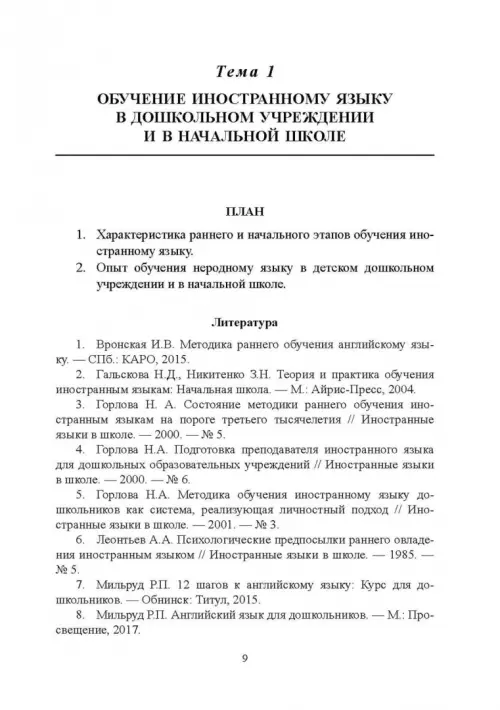 Тема 1

ОБУЧЕНИЕ ИНОСТРАННОМУ ЯЗЫКУ В ДОШКОЛЬНОМ УЧРЕЖДЕНИИ И В НАЧАЛЬНОЙ ШКОЛЕ

ПЛАН

1. Характеристика раннего и начального этапов обучения иностранному языку.
2. Опыт обучения неродному языку в детском дошкольном учреждении и в начальной школе.

Литература

1. Вронская И.В. Методика раннего обучения английскому языку. — СПб.: КАРО, 2015.
2. Гальскова Н.Д., Никитенко З.Н. Теория и практика обучения иностранным языкам: Начальная школа. — М.: Айрис-Пресс, 2004.
3. Горлова Н. А. Состояние методики раннего обучения иностранным языкам на пороге третьего тысячелетия // Иностранные языки в школе. — 2000. — № 5.
4. Горлова Н.А. Подготовка преподавателя иностранного языка для дошкольных образовательных учреждений // Иностранные языки в школе. — 2000. — № 6.
5. Горлова Н.А. Методика обучения иностранному языку дошкольников как система, реализующая личностный подход // Иностранные языки в школе. — 2001. — № 3.
6. Леонтьев А.А. Психологические предпосылки раннего овладения иностранным языком // Иностранные языки в школе. — 1985. — № 5.
7. Мильруд Р.П. 12 шагов к английскому языку: Курс для дошкольников. — Обнинск: Титул, 2015.
8. Мильруд Р.П. Английский язык для дошкольников. — М.: Просвещение, 2017.

9